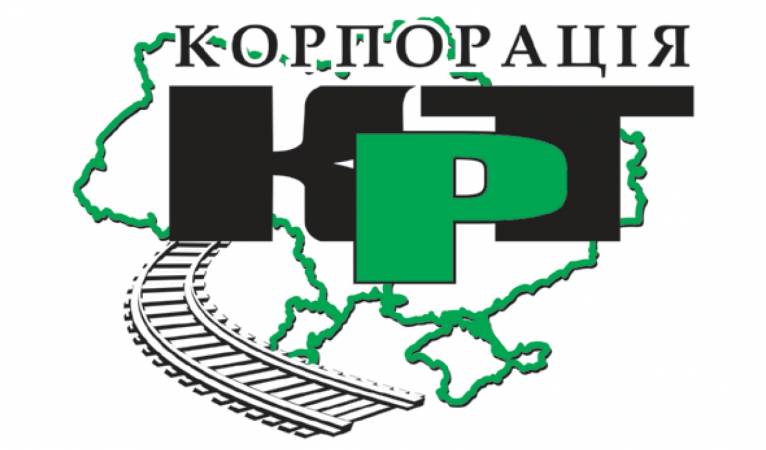 КОРПОРАЦІЯ
КРТ